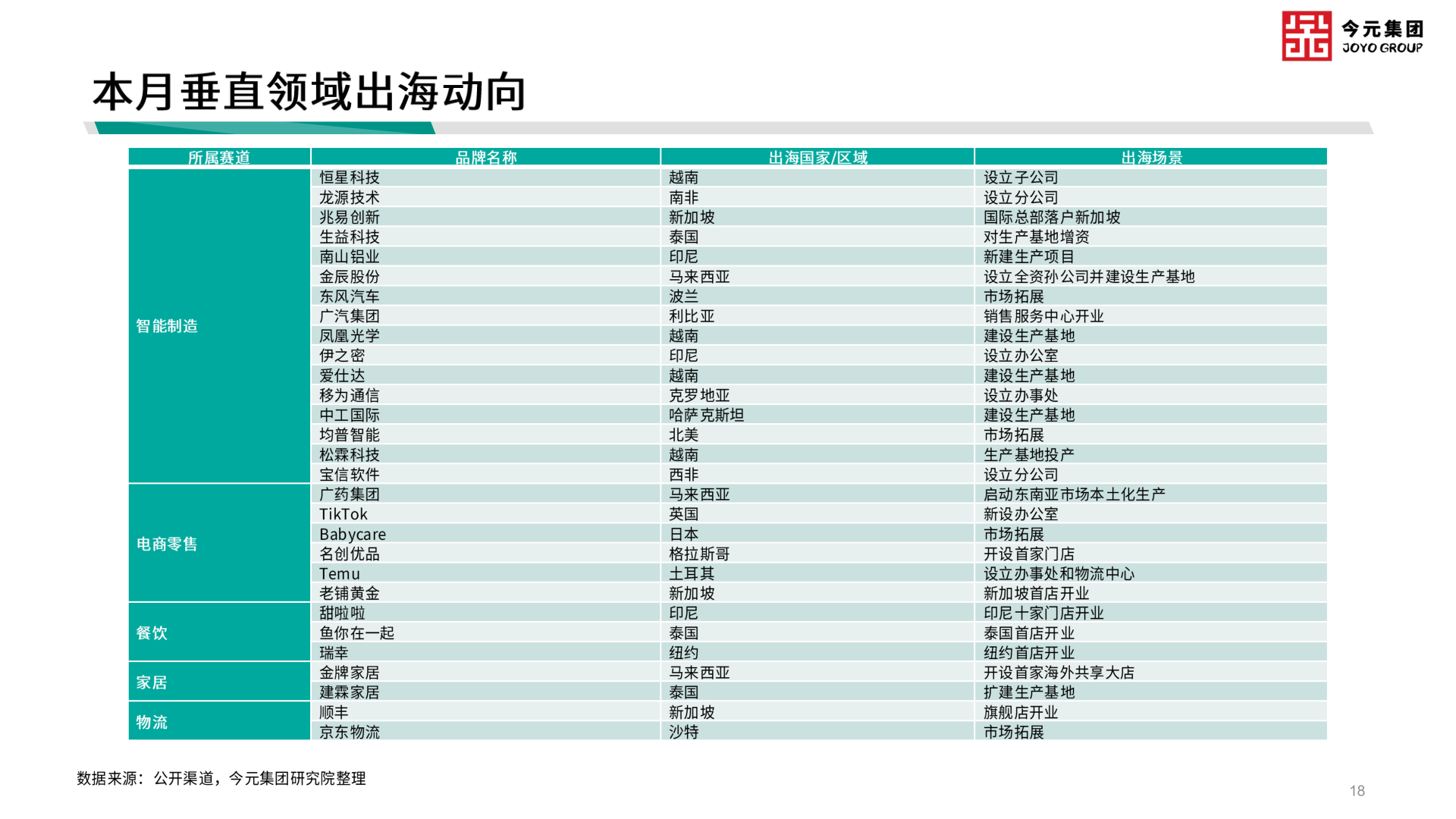 今元集团
JOYO GROUP

本月垂直领域出海动向

| 所属赛道 | 品牌名称 | 出海国家/区域 | 出海场景 |
|---|---|---|---|
| 智能制造 | 恒星科技 | 越南 | 设立子公司 |
| | 龙源技术 | 南非 | 设立分公司 |
| | 兆易创新 | 新加坡 | 国际总部落户新加坡 |
| | 生益科技 | 泰国 | 对生产基地增资 |
| | 南山铝业 | 印尼 | 新建生产项目 |
| | 金辰股份 | 马来西亚 | 设立全资孙公司并建设生产基地 |
| | 东风汽车 | 波兰 | 市场拓展 |
| | 广汽集团 | 利比亚 | 销售服务中心开业 |
| | 凤凰光学 | 越南 | 建设生产基地 |
| | 伊之密 | 印尼 | 设立办公室 |
| | 爱仕达 | 越南 | 建设生产基地 |
| | 移为通信 | 克罗地亚 | 设立办事处 |
| | 中工国际 | 哈萨克斯坦 | 建设生产基地 |
| | 均普智能 | 北美 | 市场拓展 |
| | 松霖科技 | 越南 | 生产基地投产 |
| | 宝信软件 | 西非 | 设立分公司 |
| 电商零售 | 广药集团 | 马来西亚 | 启动东南亚市场本土化生产 |
| | TikTok | 英国 | 新设办公室 |
| | Babycare | 日本 | 市场拓展 |
| | 名创优品 | 格拉斯哥 | 开设首家门店 |
| | Temu | 土耳其 | 设立办事处和物流中心 |
| | 老铺黄金 | 新加坡 | 新加坡首店开业 |
| 餐饮 | 甜啦啦 | 印尼 | 印尼十家门店开业 |
| | 鱼你在一起 | 泰国 | 泰国首店开业 |
| | 瑞幸 | 纽约 | 纽约首店开业 |
| 家居 | 金牌家居 | 马来西亚 | 开设首家海外共享大店 |
| | 建霖家居 | 泰国 | 扩建生产基地 |
| 物流 | 顺丰 | 新加坡 | 旗舰店开业 |
| | 京东物流 | 沙特 | 市场拓展 |

数据来源：公开渠道，今元集团研究院整理

18